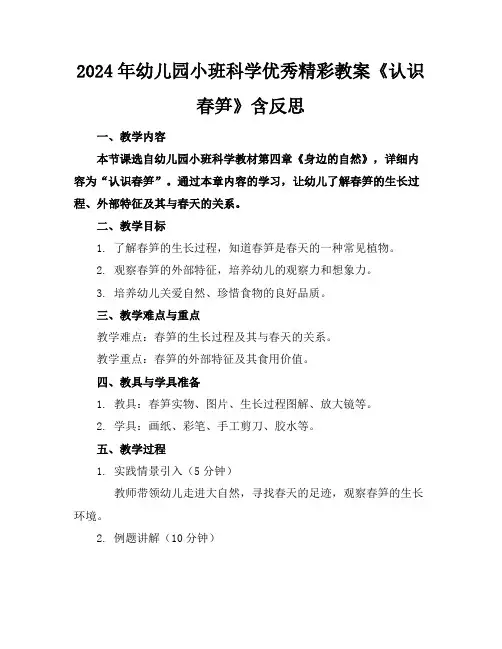 2024年幼儿园小班科学优秀精彩教案《认识春笋》含反思

一、教学内容

本节课选自幼儿园小班科学教材第四章《身边的自然》，详细内容为“认识春笋”。通过本章内容的学习，让幼儿了解春笋的生长过程、外部特征及其与春天的关系。

二、教学目标

1. 了解春笋的生长过程，知道春笋是春天的一种常见植物。

2. 观察春笋的外部特征，培养幼儿的观察力和想象力。

3. 培养幼儿关爱自然、珍惜食物的良好品质。

三、教学难点与重点

教学难点：春笋的生长过程及其与春天的关系。

教学重点：春笋的外部特征及其食用价值。

四、教具与学具准备

1. 教具：春笋实物、图片、生长过程图解、放大镜等。

2. 学具：画纸、彩笔、手工剪刀、胶水等。

五、教学过程

1. 实践情景引入（5分钟）

教师带领幼儿走进大自然，寻找春天的足迹，观察春笋的生长环境。

2. 例题讲解（10分钟）